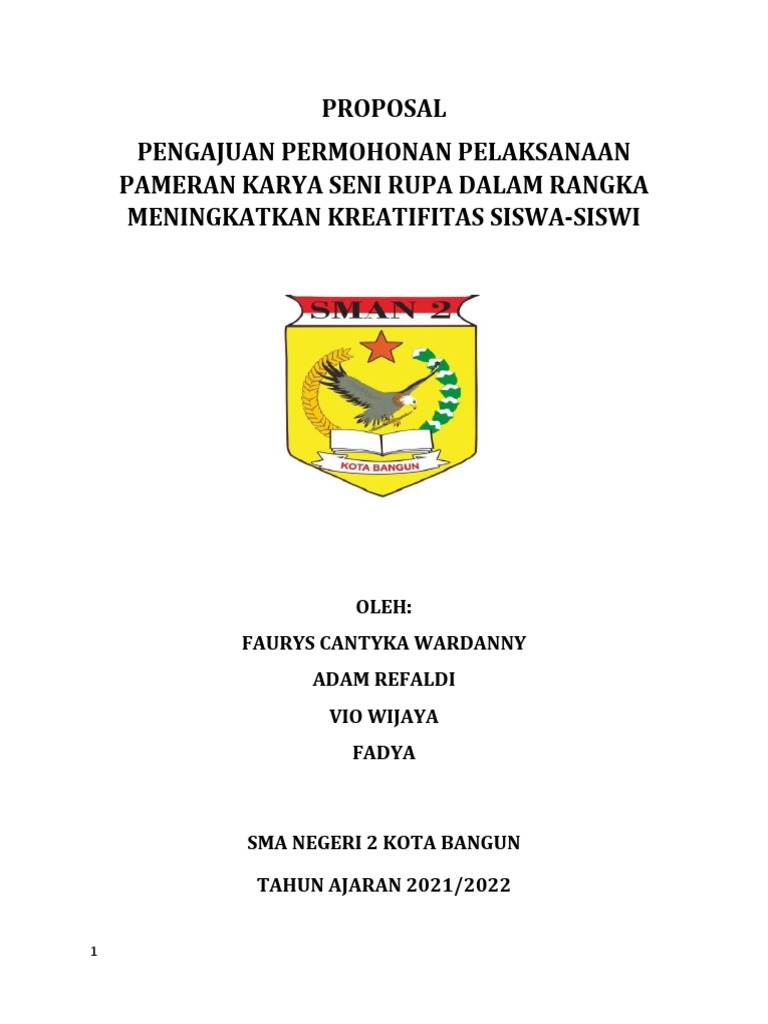 PROPOSAL

PENGAJUAN PERMOHONAN PELAKSANAAN PAMERAN KARYA SENI RUPA DALAM RANGKA MENINGKATKAN KREATIFITAS SISWA-SISWI

SMAN 2

KOTA BANGUN

OLEH:

FAURYS CANTYKA WARDANNY

ADAM REFALDI

VIO WIJAYA

FADYA

SMA NEGERI 2 KOTA BANGUN

TAHUN AJARAN 2021/2022

1